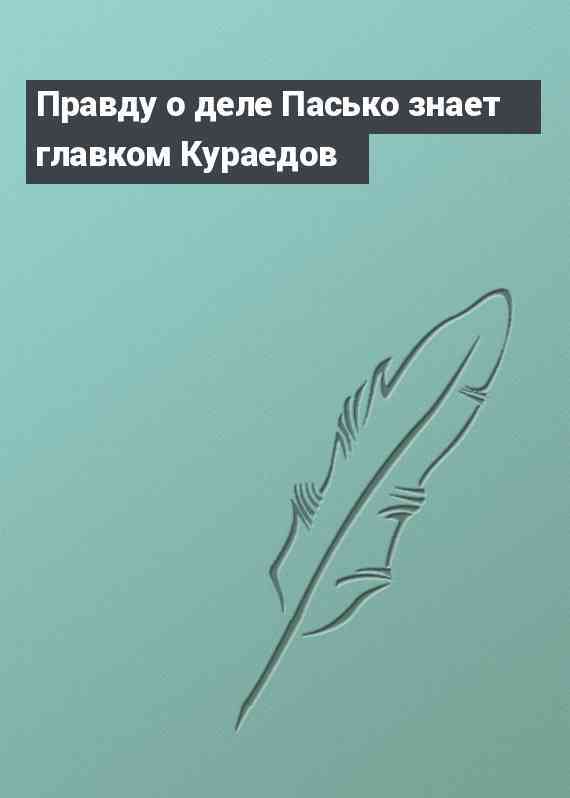 Правду о деле Пасько знает главком Кураедов